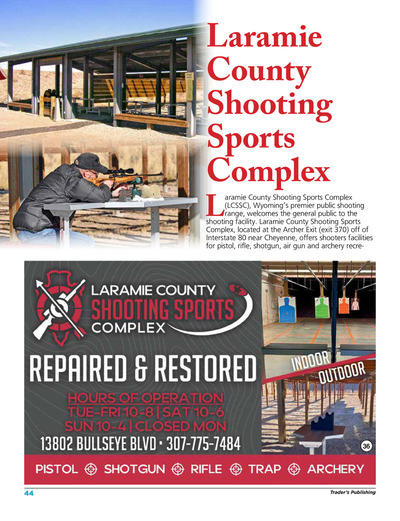 Laramie County Shooting Sports Complex

Laramie County Shooting Sports Complex (LCSSC), Wyoming's premier public shooting range, welcomes the general public to the shooting facility. Laramie County Shooting Sports Complex, located at the Archer Exit (exit 370) off of Interstate 80 near Cheyenne, offers shooters facilities for pistol, rifle, shotgun, air gun and archery recre-

LARAMIE COUNTY
SHOOTING SPORTS
COMPLEX

REPAIRED & RESTORED

HOURS OF OPERATION
TUE-FRI 10-8 | SAT 10-6
SUN 10-4 | CLOSED MON

13802 BULLSEYE BLVD • 307-775-7484

INDOOR
OUTDOOR

36

PISTOL SHOTGUN RIFLE TRAP ARCHERY

44

Trader's Publishing